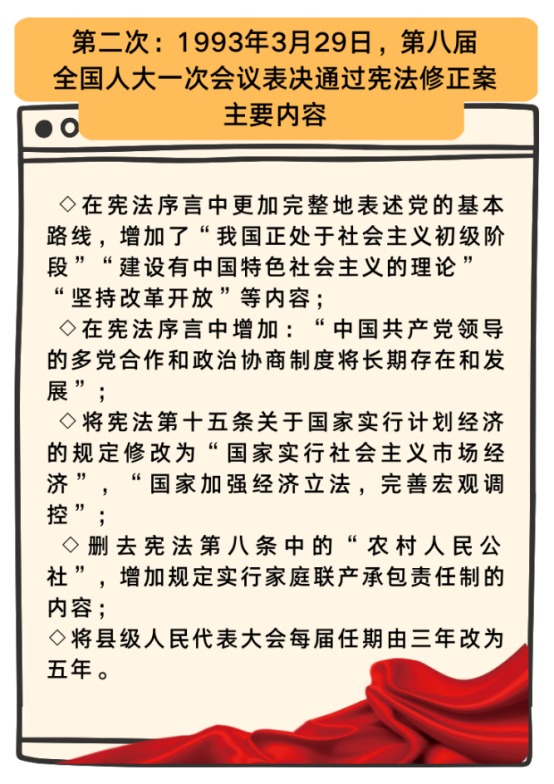 第二次：1993年3月29日，第八届全国人大一次会议表决通过宪法修正案主要内容

◇在宪法序言中更加完整地表述党的基本路线，增加了“我国正处于社会主义初级阶段”“建设有中国特色社会主义的理论”“坚持改革开放”等内容；

◇在宪法序言中增加：“中国共产党领导的多党合作和政治协商制度将长期存在和发展”；

◇将宪法第十五条关于国家实行计划经济的规定修改为“国家实行社会主义市场经济”，“国家加强经济立法，完善宏观调控”；

◇删去宪法第八条中的“农村人民公社”，增加规定实行家庭联产承包责任制的内容；

◇将县级人民代表大会每届任期由三年改为五年。